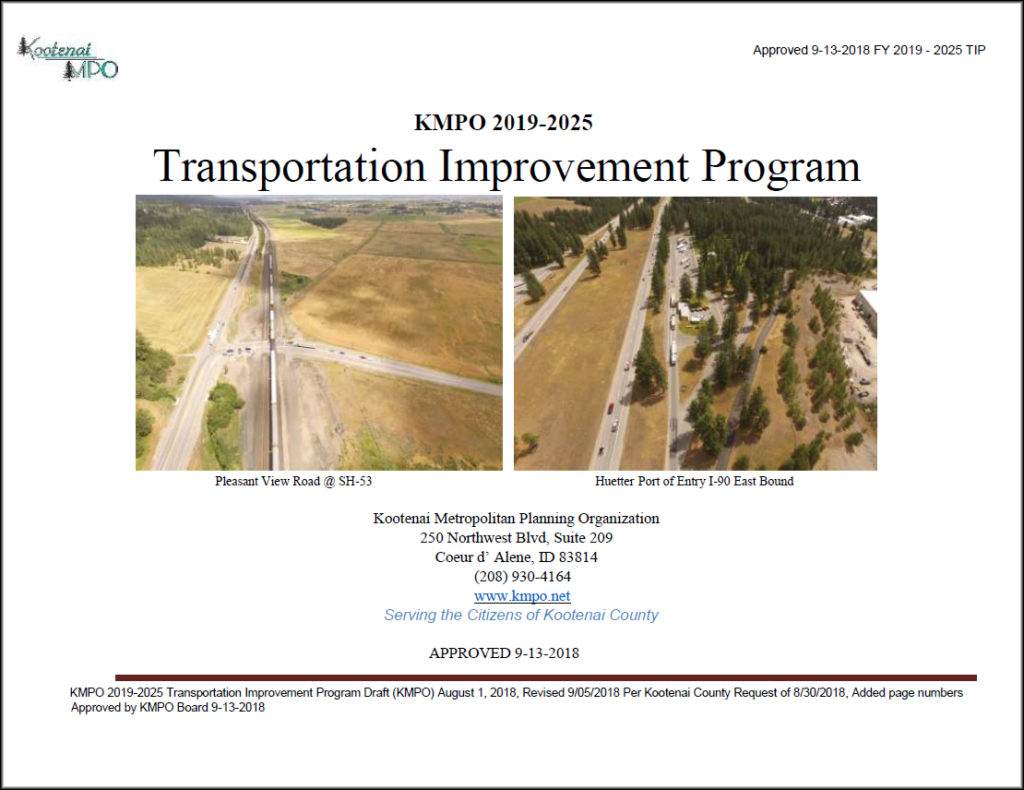 Kootenai MPO

Approved 9-13-2018 FY 2019 - 2025 TIP

KMPO 2019-2025

Transportation Improvement Program

Pleasant View Road @ SH-53

Huetter Port of Entry I-90 East Bound

Kootenai Metropolitan Planning Organization
250 Northwest Blvd, Suite 209
Coeur d' Alene, ID 83814
(208) 930-4164
www.kmpo.net
Serving the Citizens of Kootenai County

APPROVED 9-13-2018

KMPO 2019-2025 Transportation Improvement Program Draft (KMPO) August 1, 2018, Revised 9/05/2018 Per Kootenai County Request of 8/30/2018, Added page numbers
Approved by KMPO Board 9-13-2018